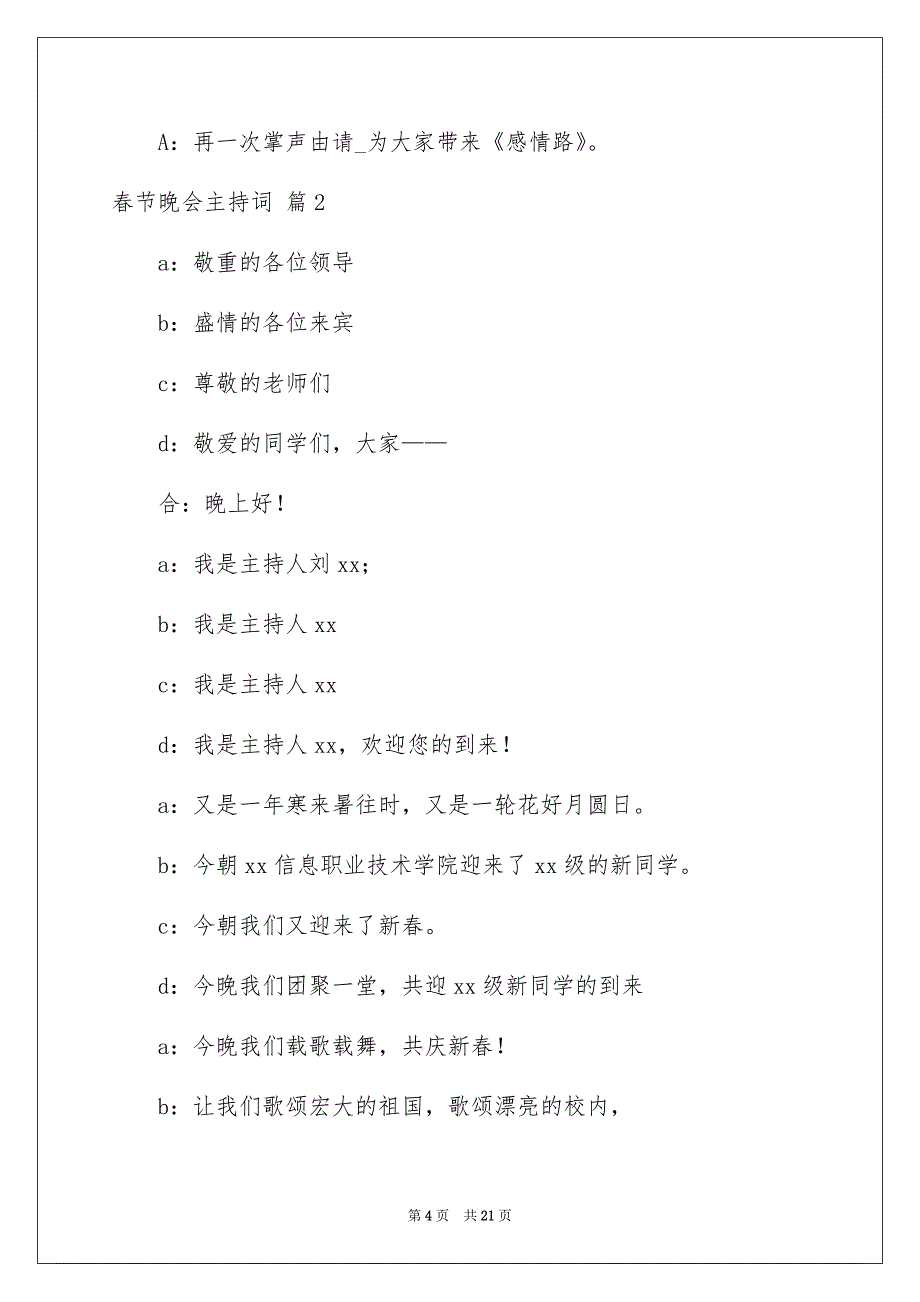 A：再一次掌声由请_为大家带来《感情路》。

春节晚会主持词 篇2

a：敬重的各位领导

b：盛情的各位来宾

c：尊敬的老师们

d：敬爱的同学们，大家——

合：晚上好！

a：我是主持人刘xx；

b：我是主持人xx

c：我是主持人xx

d：我是主持人xx，欢迎您的到来！

a：又是一年寒来暑往时，又是一轮花好月圆日。

b：今朝xx信息职业技术学院迎来了xx级的新同学。

c：今朝我们又迎来了新春。

d：今晚我们团聚一堂，共迎xx级新同学的到来

a：今晚我们载歌载舞，共庆新春！

b：让我们歌颂宏大的祖国，歌颂漂亮的校内，

第4页 共21页